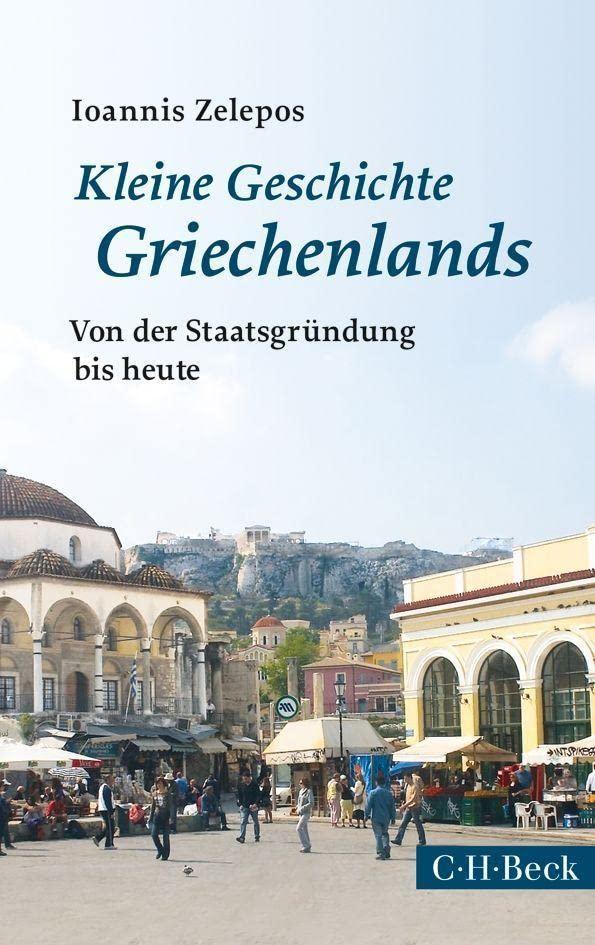 Ioannis Zelepos

Kleine Geschichte Griechenlands

Von der Staatsgründung bis heute

C·H·Beck